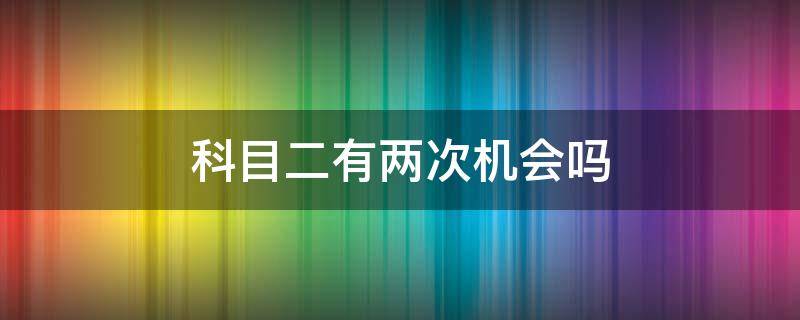 科目二有两次机会吗